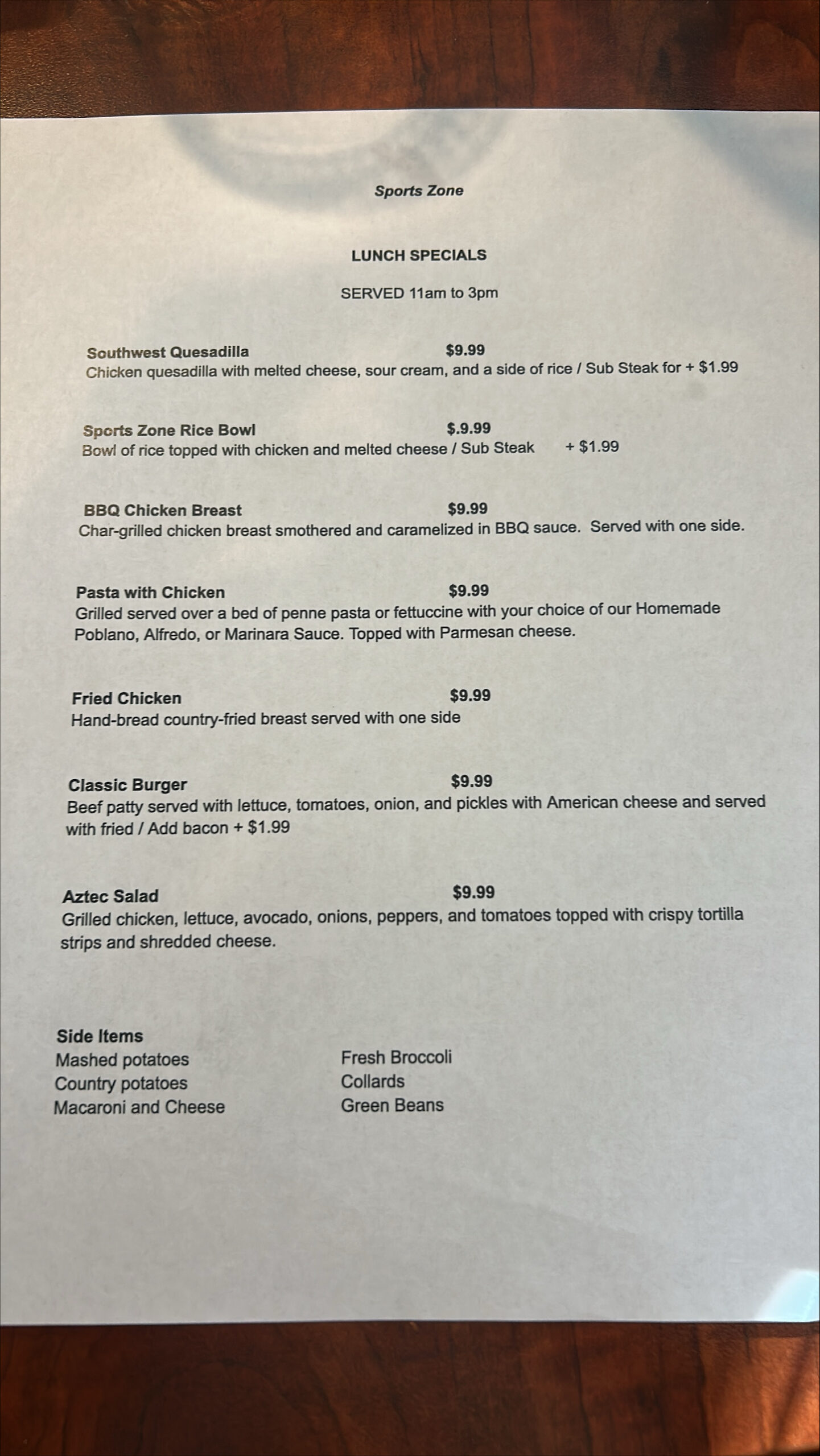 Sports Zone

LUNCH SPECIALS

SERVED 11am to 3pm

Southwest Quesadilla $9.99
Chicken quesadilla with melted cheese, sour cream, and a side of rice / Sub Steak for + $1.99

Sports Zone Rice Bowl $.9.99
Bowl of rice topped with chicken and melted cheese / Sub Steak + $1.99

BBQ Chicken Breast $9.99
Char-grilled chicken breast smothered and caramelized in BBQ sauce. Served with one side.

Pasta with Chicken $9.99
Grilled served over a bed of penne pasta or fettuccine with your choice of our Homemade Poblano, Alfredo, or Marinara Sauce. Topped with Parmesan cheese.

Fried Chicken $9.99
Hand-bread country-fried breast served with one side

Classic Burger $9.99
Beef patty served with lettuce, tomatoes, onion, and pickles with American cheese and served with fried / Add bacon + $1.99

Aztec Salad $9.99
Grilled chicken, lettuce, avocado, onions, peppers, and tomatoes topped with crispy tortilla strips and shredded cheese.

Side Items
Mashed potatoes
Country potatoes
Macaroni and Cheese

Fresh Broccoli
Collards
Green Beans